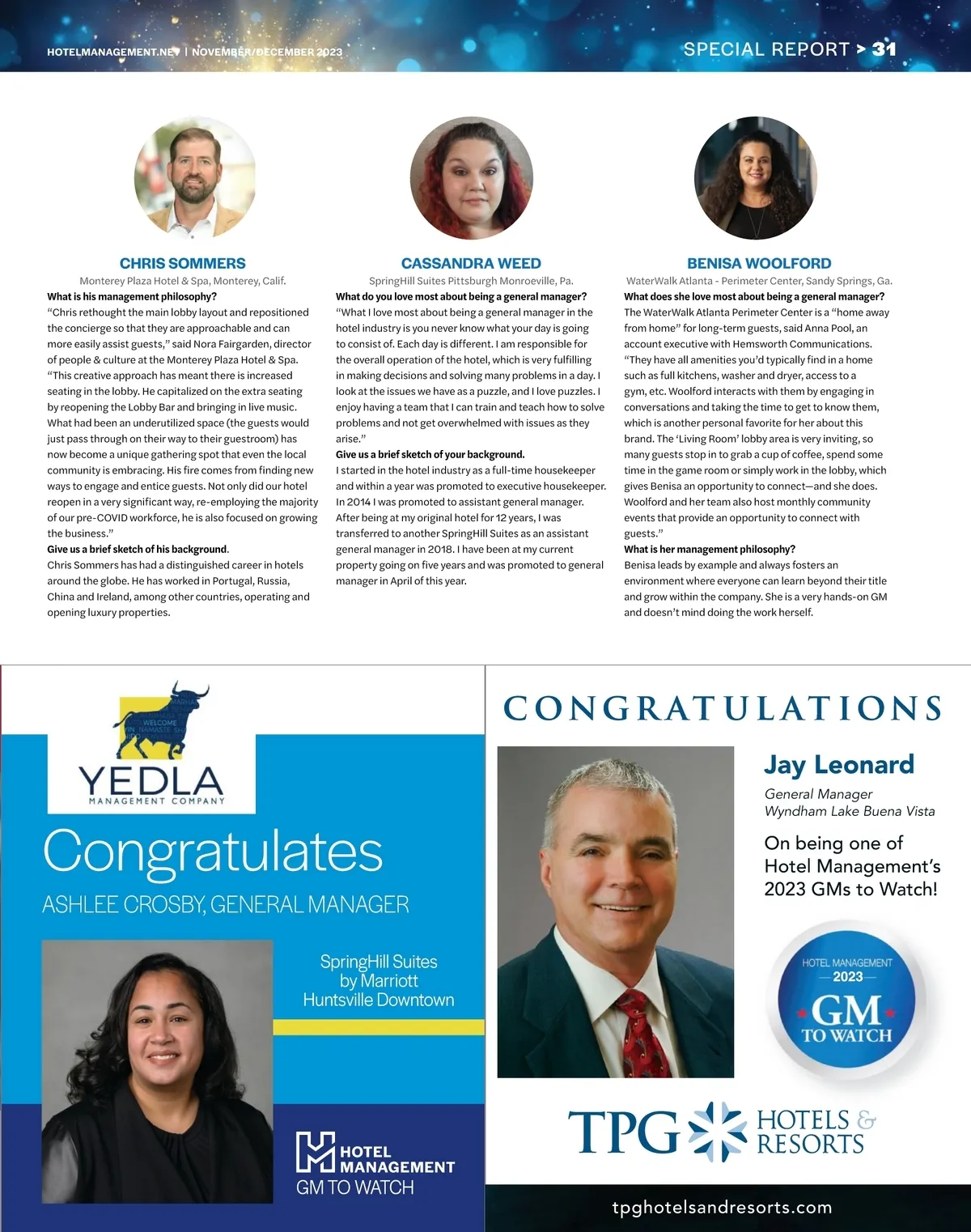 HOTELMANAGEMENT.NET | NOVEMBER/DECEMBER 2023

SPECIAL REPORT > 31

CHRIS SOMMERS
Monterey Plaza Hotel & Spa, Monterey, Calif.

What is his management philosophy?
"Chris rethought the main lobby layout and repositioned the concierge so that they are approachable and can more easily assist guests," said Nora Fairgarden, director of people & culture at the Monterey Plaza Hotel & Spa. "This creative approach has meant there is increased seating in the lobby. He capitalized on the extra seating by reopening the Lobby Bar and bringing in live music. What had been an underutilized space (the guests would just pass through on their way to their guestroom) has now become a unique gathering spot that even the local community is embracing. His fire comes from finding new ways to engage and entice guests. Not only did our hotel reopen in a very significant way, re-employing the majority of our pre-COVID workforce, he is also focused on growing the business."

Give us a brief sketch of his background.
Chris Sommers has had a distinguished career in hotels around the globe. He has worked in Portugal, Russia, China and Ireland, among other countries, operating and opening luxury properties.

CASSANDRA WEED
SpringHill Suites Pittsburgh Monroeville, Pa.

What do you love most about being a general manager?
"What I love most about being a general manager in the hotel industry is you never know what your day is going to consist of. Each day is different. I am responsible for the overall operation of the hotel, which is very fulfilling in making decisions and solving many problems in a day. I look at the issues we have as a puzzle, and I love puzzles. I enjoy having a team that I can train and teach how to solve problems and not get overwhelmed with issues as they arise."

Give us a brief sketch of your background.
I started in the hotel industry as a full-time housekeeper and within a year was promoted to executive housekeeper. In 2014 I was promoted to assistant general manager. After being at my original hotel for 12 years, I was transferred to another SpringHill Suites as an assistant general manager in 2018. I have been at my current property going on five years and was promoted to general manager in April of this year.

BENISA WOOLFORD
WaterWalk Atlanta - Perimeter Center, Sandy Springs, Ga.

What does she love most about being a general manager?
The WaterWalk Atlanta Perimeter Center is a "home away from home" for long-term guests, said Anna Pool, an account executive with Hemsworth Communications. "They have all amenities you'd typically find in a home such as full kitchens, washer and dryer, access to a gym, etc. Woolford interacts with them by engaging in conversations and taking the time to get to know them, which is another personal favorite for her about this brand. The 'Living Room' lobby area is very inviting, so many guests stop in to grab a cup of coffee, spend some time in the game room or simply work in the lobby, which gives Benisa an opportunity to connect—and she does. Woolford and her team also host monthly community events that provide an opportunity to connect with guests."

What is her management philosophy?
Benisa leads by example and always fosters an environment where everyone can learn beyond their title and grow within the company. She is a very hands-on GM and doesn't mind doing the work herself.

WELCOME NAMASTE
YEDLA
MANAGEMENT COMPANY
Congratulates
ASHLEE CROSBY, GENERAL MANAGER
SpringHill Suites by Marriott Huntsville Downtown
HOTEL MANAGEMENT
GM TO WATCH

CONGRATULATIONS
Jay Leonard
General Manager
Wyndham Lake Buena Vista
On being one of Hotel Management's 2023 GMs to Watch!
HOTEL MANAGEMENT
2023
GM
TO WATCH
TPG HOTELS & RESORTS
tpghotelsandresorts.com